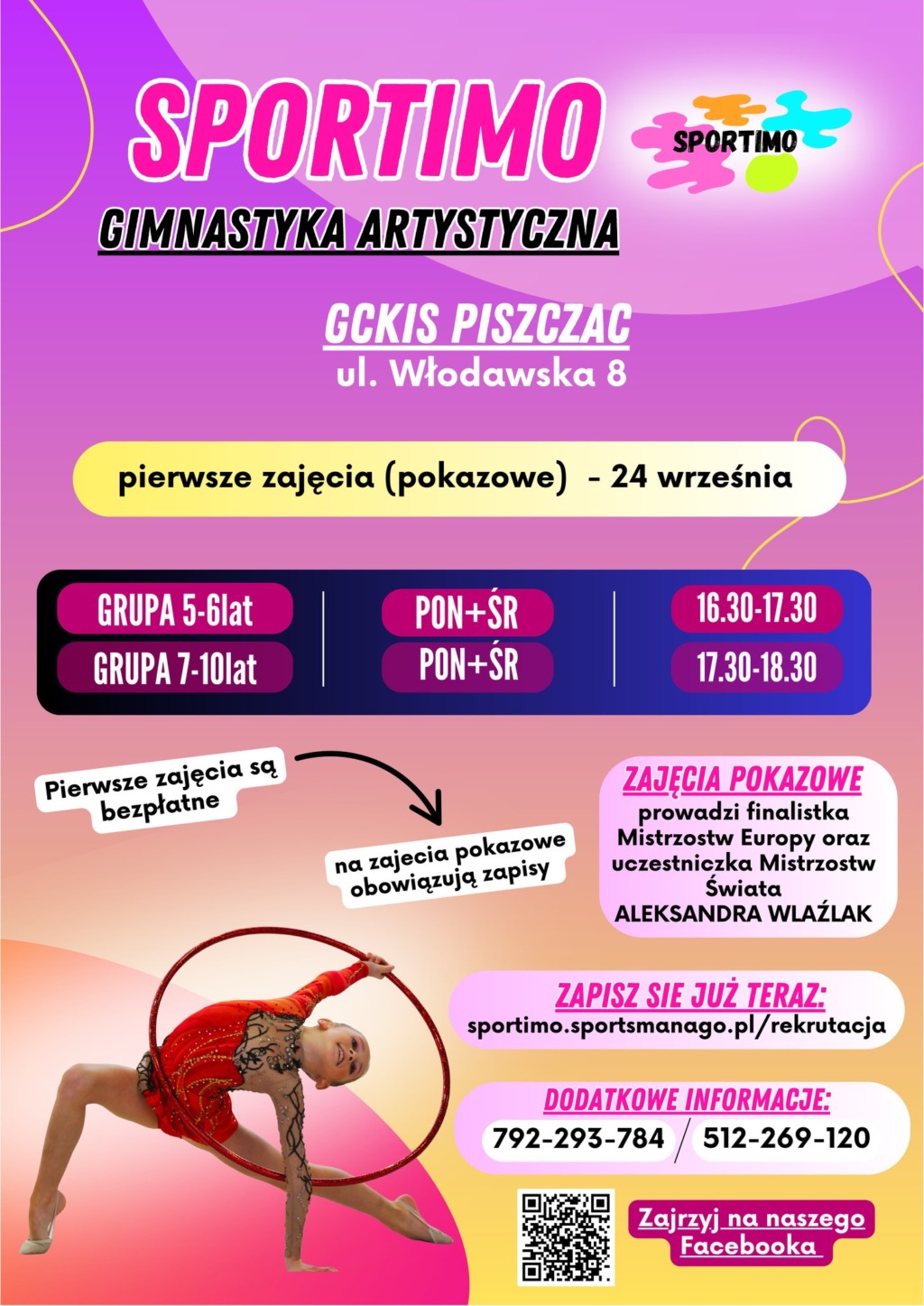 SPORTIMO

SPORTIMO

GIMNASTYKA ARTYSTYCZNA

GCKIS PISZCZAC
ul. Włodawska 8

pierwsze zajęcia (pokazowe) - 24 września

| GRUPA 5-6lat | PON+ŚR | 16.30-17.30 |
|---|---|---|
| GRUPA 7-10lat | PON+ŚR | 17.30-18.30 |

Pierwsze zajęcia są bezpłatne

na zajecia pokazowe obowiązują zapisy

ZAJĘCIA POKAZOWE
prowadzi finalistka Mistrzostw Europy oraz uczestniczka Mistrzostw Świata
ALEKSANDRA WLAŹLAK

ZAPISZ SIE JUŻ TERAZ:
sportimo.sportsmanago.pl/rekrutacja

DODATKOWE INFORMACJE:
792-293-784 / 512-269-120

Zajrzyj na naszego Facebooka